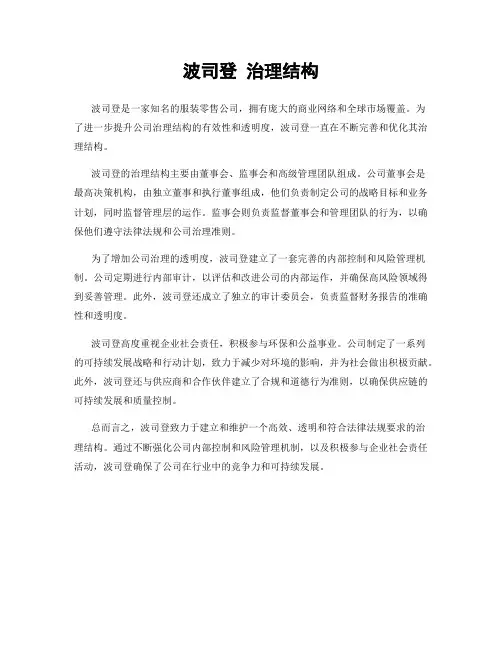 波司登 治理结构

波司登是一家知名的服装零售公司，拥有庞大的商业网络和全球市场覆盖。为了进一步提升公司治理结构的有效性和透明度，波司登一直在不断完善和优化其治理结构。

波司登的治理结构主要由董事会、监事会和高级管理团队组成。公司董事会是最高决策机构，由独立董事和执行董事组成，他们负责制定公司的战略目标和业务计划，同时监督管理层的运作。监事会则负责监督董事会和管理团队的行为，以确保他们遵守法律法规和公司治理准则。

为了增加公司治理的透明度，波司登建立了一套完善的内部控制和风险管理机制。公司定期进行内部审计，以评估和改进公司的内部运作，并确保高风险领域得到妥善管理。此外，波司登还成立了独立的审计委员会，负责监督财务报告的准确性和透明度。

波司登高度重视企业社会责任，积极参与环保和公益事业。公司制定了一系列的可持续发展战略和行动计划，致力于减少对环境的影响，并为社会做出积极贡献。此外，波司登还与供应商和合作伙伴建立了合规和道德行为准则，以确保供应链的可持续发展和质量控制。

总而言之，波司登致力于建立和维护一个高效、透明和符合法律法规要求的治理结构。通过不断强化公司内部控制和风险管理机制，以及积极参与企业社会责任活动，波司登确保了公司在行业中的竞争力和可持续发展。